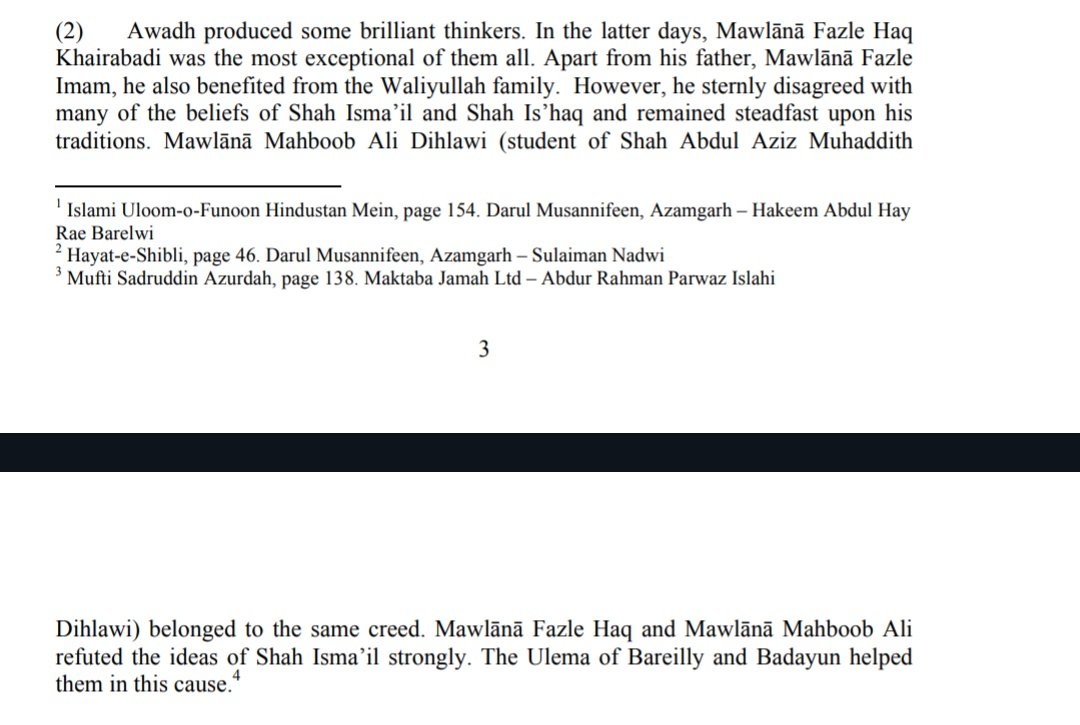 (2) Awadh produced some brilliant thinkers. In the latter days, Mawlānā Fazle Haq Khairabadi was the most exceptional of them all. Apart from his father, Mawlānā Fazle Imam, he also benefited from the Waliyullah family. However, he sternly disagreed with many of the beliefs of Shah Isma'il and Shah Is'haq and remained steadfast upon his traditions. Mawlānā Mahboob Ali Dihlawi (student of Shah Abdul Aziz Muhaddith

$^1$ Islami Uloom-o-Funoon Hindustan Mein, page 154. Darul Musannifeen, Azamgarh – Hakeem Abdul Hay Rae Barelwi
$^2$ Hayat-e-Shibli, page 46. Darul Musannifeen, Azamgarh – Sulaiman Nadwi
$^3$ Mufti Sadruddin Azurdah, page 138. Maktaba Jamah Ltd – Abdur Rahman Parwaz Islahi

3

Dihlawi) belonged to the same creed. Mawlānā Fazle Haq and Mawlānā Mahboob Ali refuted the ideas of Shah Isma'il strongly. The Ulema of Bareilly and Badayun helped them in this cause.$^4$